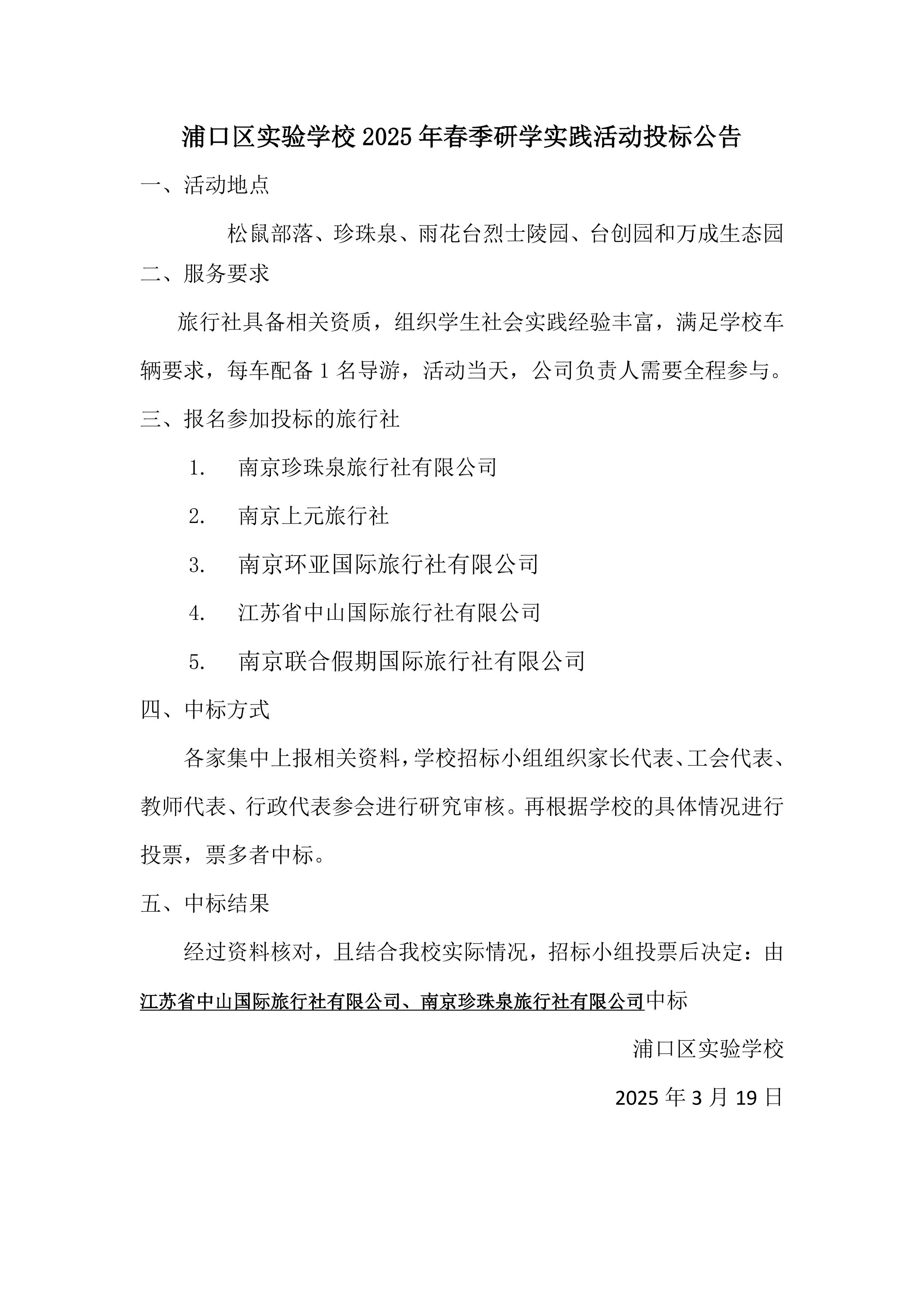 浦口区实验学校 2025 年春季研学实践活动投标公告

一、活动地点

松鼠部落、珍珠泉、雨花台烈士陵园、台创园和万成生态园

二、服务要求

旅行社具备相关资质，组织学生社会实践经验丰富，满足学校车辆要求，每车配备 1 名导游，活动当天，公司负责人需要全程参与。

三、报名参加投标的旅行社

1. 南京珍珠泉旅行社有限公司

2. 南京上元旅行社

3. 南京环亚国际旅行社有限公司

4. 江苏省中山国际旅行社有限公司

5. 南京联合假期国际旅行社有限公司

四、中标方式

各家集中上报相关资料，学校招标小组组织家长代表、工会代表、教师代表、行政代表参会进行研究审核。再根据学校的具体情况进行投票，票多者中标。

五、中标结果

经过资料核对，且结合我校实际情况，招标小组投票后决定：由江苏省中山国际旅行社有限公司、南京珍珠泉旅行社有限公司中标

浦口区实验学校

2025 年 3 月 19 日